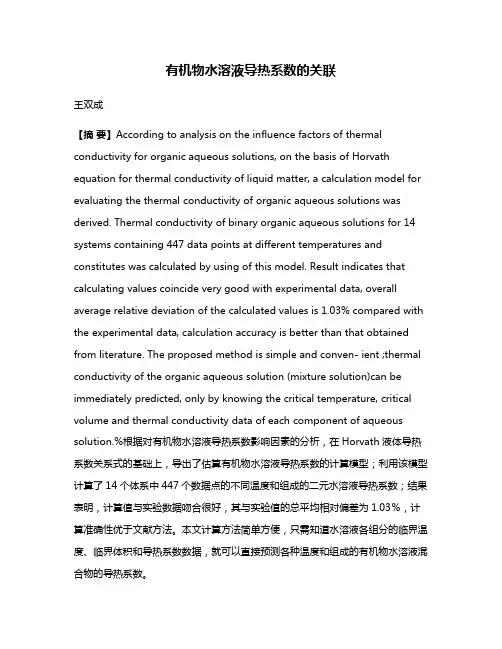 有机物水溶液导热系数的关联

王双成

【摘 要】According to analysis on the influence factors of thermal conductivity for organic aqueous solutions, on the basis of Horvath equation for thermal conductivity of liquid matter, a calculation model for evaluating the thermal conductivity of organic aqueous solutions was derived. Thermal conductivity of binary organic aqueous solutions for 14 systems containing 447 data points at different temperatures and constitutes was calculated by using of this model. Result indicates that calculating values coincide very good with experimental data, overall average relative deviation of the calculated values is 1.03% compared with the experimental data, calculation accuracy is better than that obtained from literature. The proposed method is simple and conven- ient ;thermal conductivity of the organic aqueous solution (mixture solution)can be immediately predicted, only by knowing the critical temperature, critical volume and thermal conductivity data of each component of aqueous solution.%根据对有机物水溶液导热系数影响因素的分析，在 Horvath 液体导热系数关系式的基础上，导出了估算有机物水溶液导热系数的计算模型；利用该模型计算了 14 个体系中 447 个数据点的不同温度和组成的二元水溶液导热系数；结果表明，计算值与实验数据吻合很好，其与实验值的总平均相对偏差为 1.03%，计算准确性优于文献方法。本文计算方法简单方便，只需知道水溶液各组分的临界温度、临界体积和导热系数数据，就可以直接预测各种温度和组成的有机物水溶液混合物的导热系数。